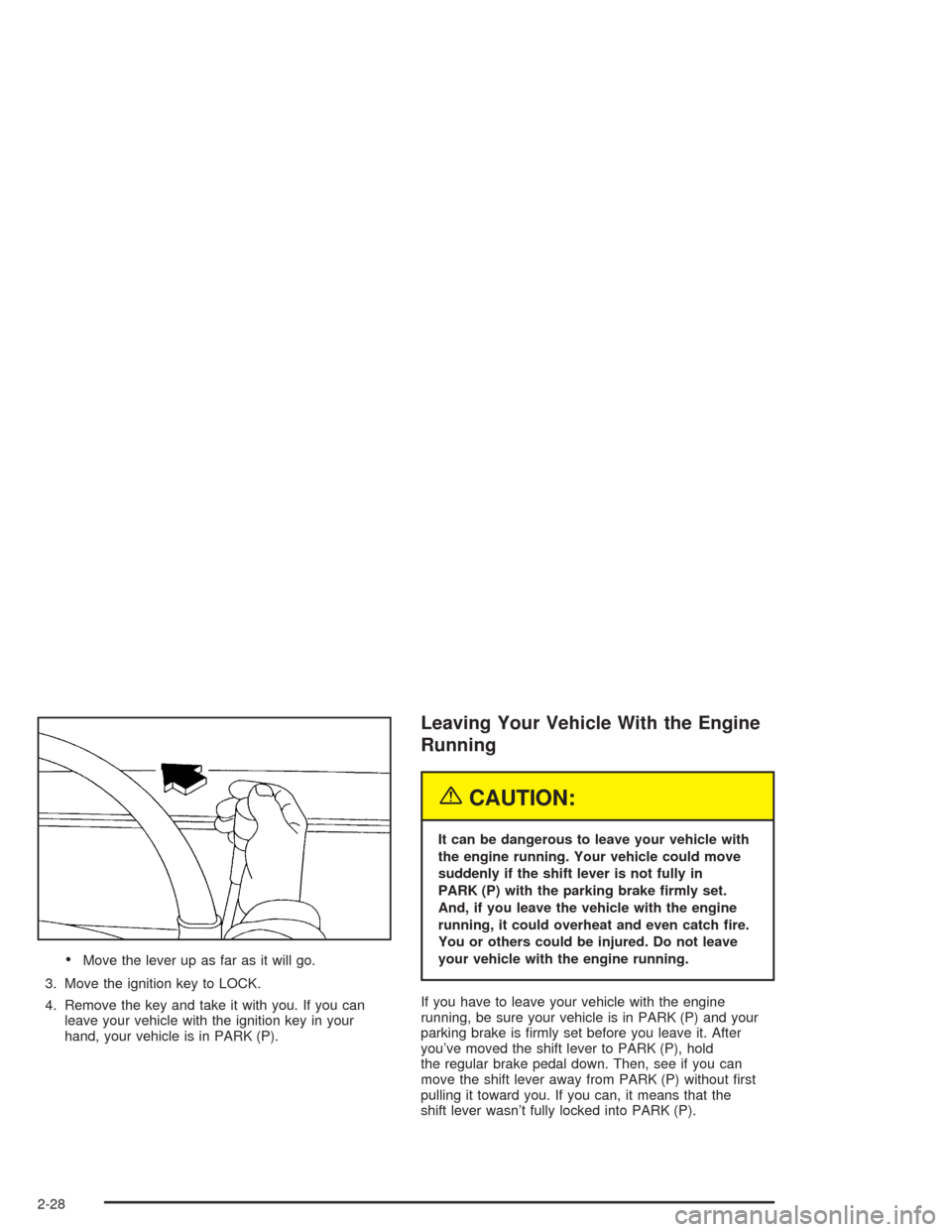 • Move the lever up as far as it will go.

3. Move the ignition key to LOCK.

4. Remove the key and take it with you. If you can leave your vehicle with the ignition key in your hand, your vehicle is in PARK (P).

Leaving Your Vehicle With the Engine Running

CAUTION:

It can be dangerous to leave your vehicle with the engine running. Your vehicle could move suddenly if the shift lever is not fully in PARK (P) with the parking brake firmly set. And, if you leave the vehicle with the engine running, it could overheat and even catch fire. You or others could be injured. Do not leave your vehicle with the engine running.

If you have to leave your vehicle with the engine running, be sure your vehicle is in PARK (P) and your parking brake is firmly set before you leave it. After you've moved the shift lever to PARK (P), hold the regular brake pedal down. Then, see if you can move the shift lever away from PARK (P) without first pulling it toward you. If you can, it means that the shift lever wasn't fully locked into PARK (P).

2-28

carmanualsonline.info